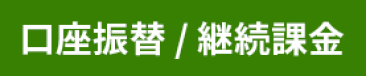 口座振替 / 継続課金